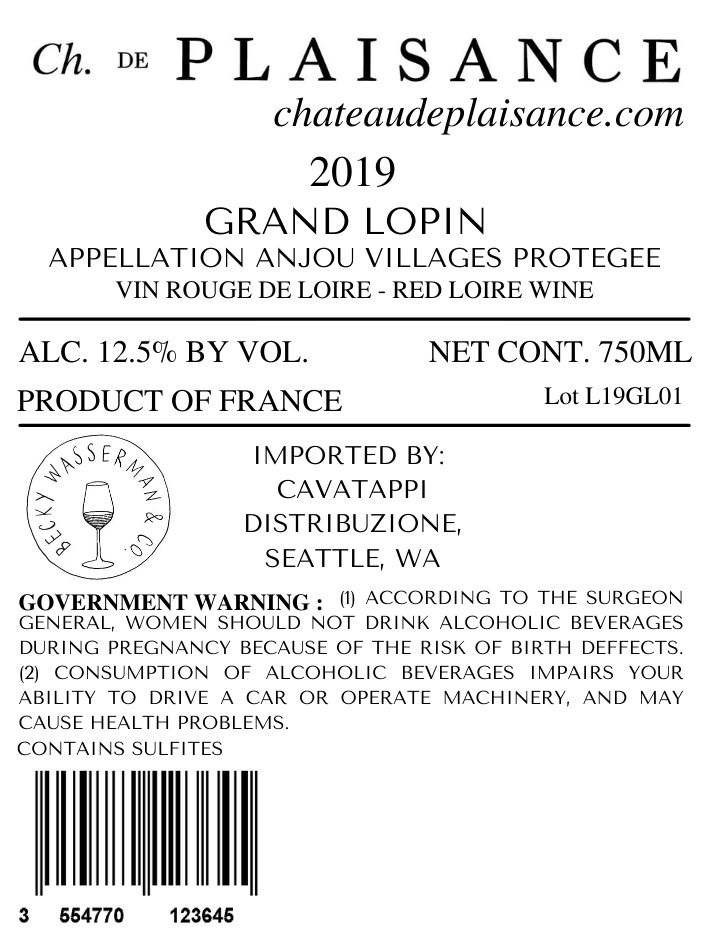 Ch. DE PLAISANCE
chateaudeplaisance.com

2019

GRAND LOPIN
APPELLATION ANJOU VILLAGES PROTEGEE
VIN ROUGE DE LOIRE - RED LOIRE WINE

ALC. 12.5% BY VOL. NET CONT. 750ML
PRODUCT OF FRANCE Lot L19GL01

BECKY WASSERMAN & CO.

IMPORTED BY:
CAVATAPPI
DISTRIBUZIONE,
SEATTLE, WA

GOVERNMENT WARNING : (1) ACCORDING TO THE SURGEON GENERAL, WOMEN SHOULD NOT DRINK ALCOHOLIC BEVERAGES DURING PREGNANCY BECAUSE OF THE RISK OF BIRTH DEFFECTS. (2) CONSUMPTION OF ALCOHOLIC BEVERAGES IMPAIRS YOUR ABILITY TO DRIVE A CAR OR OPERATE MACHINERY, AND MAY CAUSE HEALTH PROBLEMS.
CONTAINS SULFITES

3 554770 123645